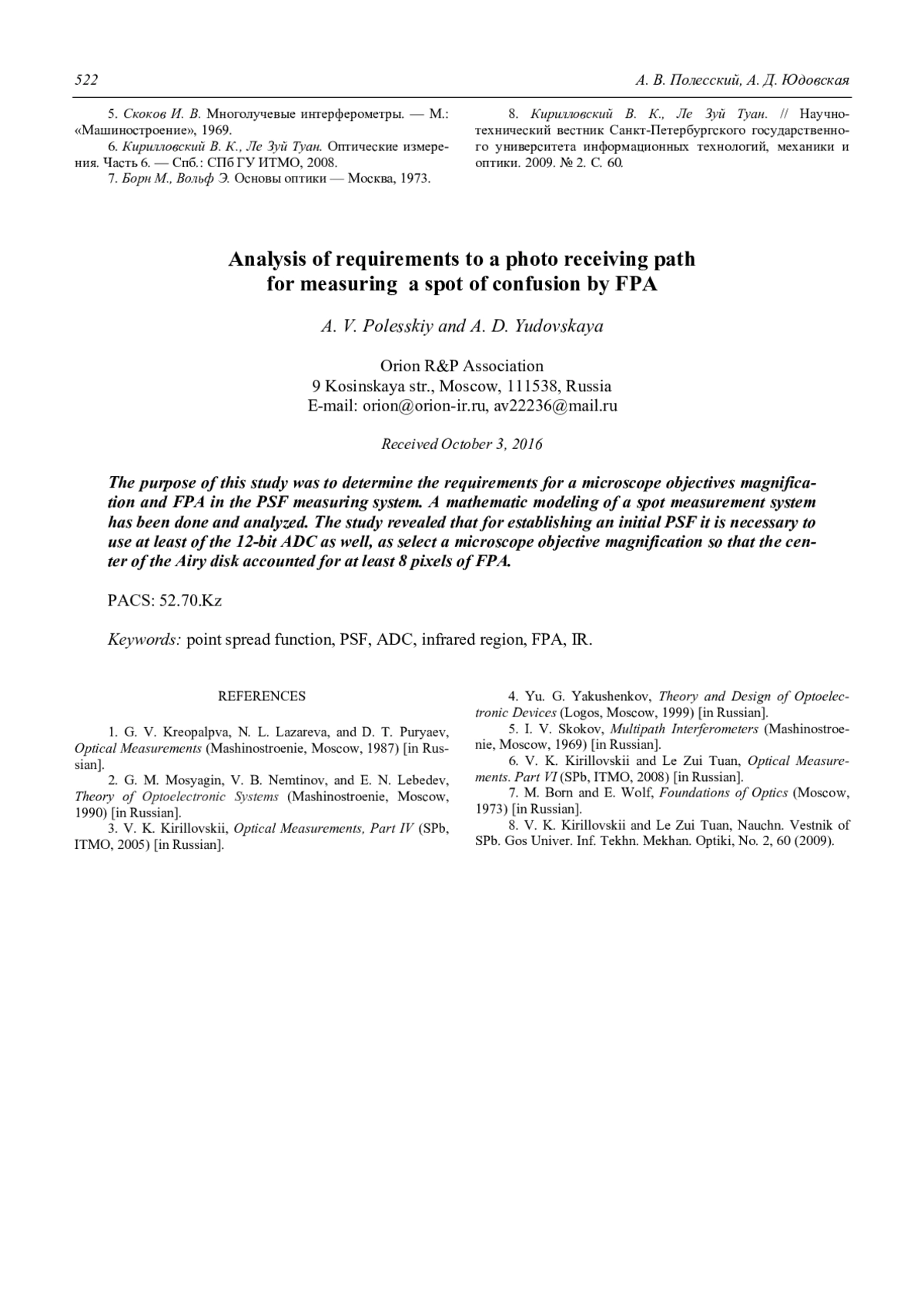 522 А. В. Полесский, А. Д. Юдовская

5. Скоков И. В. Многолучевые интерферометры. — М.: «Машиностроение», 1969.

6. Кирилловский В. К., Ле Зуй Туан. Оптические измерения. Часть 6. — Спб.: СПб ГУ ИТМО, 2008.

7. Борн М., Вольф Э. Основы оптики — Москва, 1973.

8. Кирилловский В. К., Ле Зуй Туан. // Научно-технический вестник Санкт-Петербургского государственного университета информационных технологий, механики и оптики. 2009. № 2. С. 60.

Analysis of requirements to a photo receiving path for measuring a spot of confusion by FPA

A. V. Polesskiy and A. D. Yudovskaya

Orion R&P Association
9 Kosinskaya str., Moscow, 111538, Russia
E-mail: orion@orion-ir.ru, av22236@mail.ru

Received October 3, 2016

The purpose of this study was to determine the requirements for a microscope objectives magnification and FPA in the PSF measuring system. A mathematic modeling of a spot measurement system has been done and analyzed. The study revealed that for establishing an initial PSF it is necessary to use at least of the 12-bit ADC as well, as select a microscope objective magnification so that the center of the Airy disk accounted for at least 8 pixels of FPA.

PACS: 52.70.Kz

Keywords: point spread function, PSF, ADC, infrared region, FPA, IR.

REFERENCES

1. G. V. Kreopalpva, N. L. Lazareva, and D. T. Puryaev, Optical Measurements (Mashinostroenie, Moscow, 1987) [in Russian].

2. G. M. Mosyagin, V. B. Nemtinov, and E. N. Lebedev, Theory of Optoelectronic Systems (Mashinostroenie, Moscow, 1990) [in Russian].

3. V. K. Kirillovskii, Optical Measurements, Part IV (SPb, ITMO, 2005) [in Russian].

4. Yu. G. Yakushenkov, Theory and Design of Optoelectronic Devices (Logos, Moscow, 1999) [in Russian].

5. I. V. Skokov, Multipath Interferometers (Mashinostroenie, Moscow, 1969) [in Russian].

6. V. K. Kirillovskii and Le Zui Tuan, Optical Measurements. Part VI (SPb, ITMO, 2008) [in Russian].

7. M. Born and E. Wolf, Foundations of Optics (Moscow, 1973) [in Russian].

8. V. K. Kirillovskii and Le Zui Tuan, Nauchn. Vestnik of SPb. Gos Univer. Inf. Tekhn. Mekhan. Optiki, No. 2, 60 (2009).